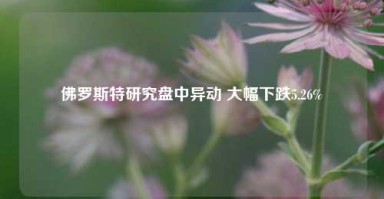 佛罗斯特研究盘中异动 大幅下跌5.26%